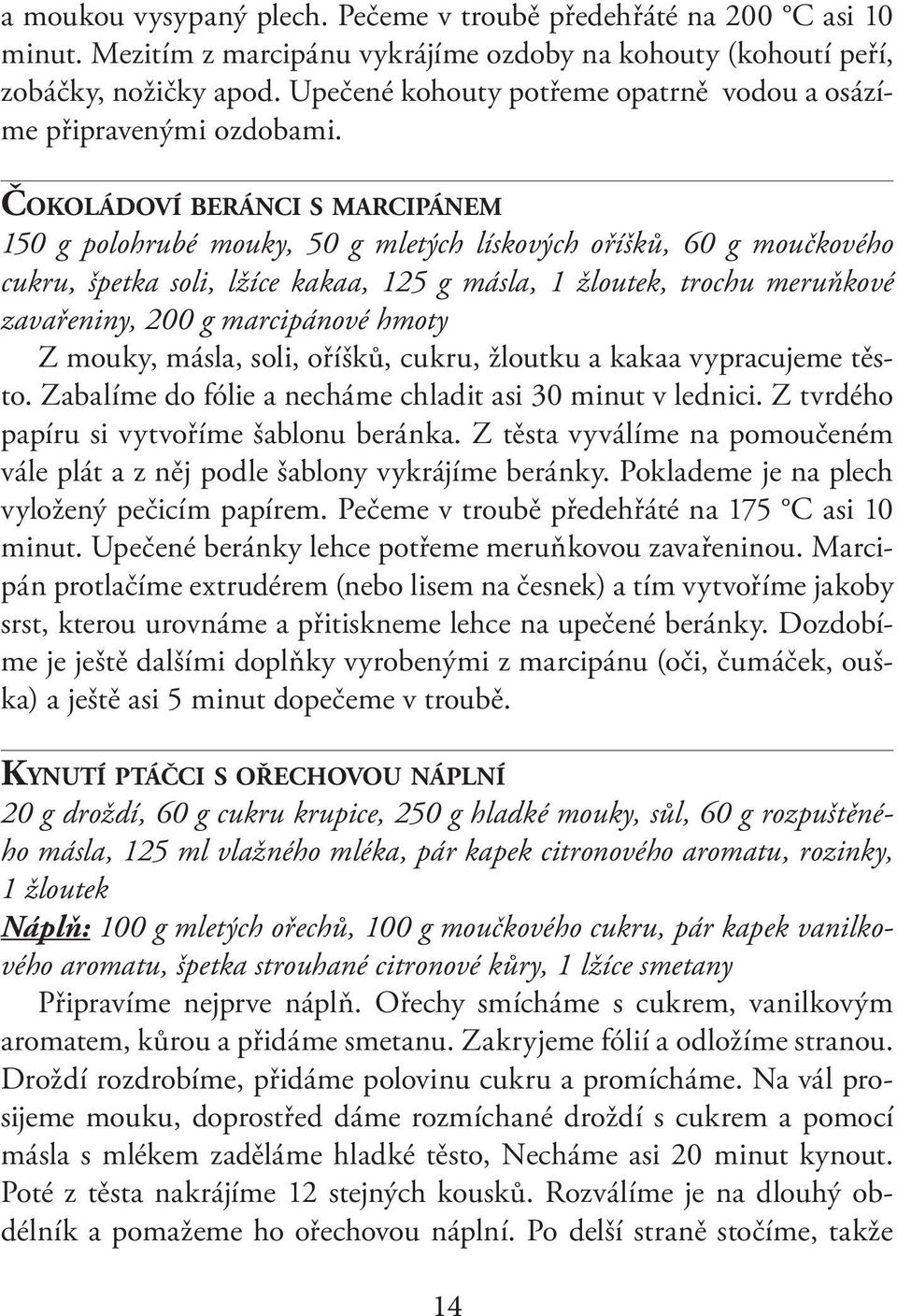 a moukou vysypaný plech. Pečeme v troubě předehřáté na 200 °C asi 10 minut. Mezitím z marcipánu vykrájíme ozdoby na kohouty (kohoutí peří, zobáčky, nožičky apod. Upečené kohouty potřeme opatrně vodou a osázíme připravenými ozdobami.

ČOKOLÁDOVÍ BERÁNCI S MARCIPÁNEM
150 g polohrubé mouky, 50 g mletých lískových oříšků, 60 g moučkového cukru, špetka soli, lžíce kakaa, 125 g másla, 1 žloutek, trochu meruňkové zavařeniny, 200 g marcipánové hmoty
Z mouky, másla, soli, oříšků, cukru, žloutku a kakaa vypracujeme těsto. Zabalíme do fólie a necháme chladit asi 30 minut v lednici. Z tvrdého papíru si vytvoříme šablonu beránka. Z těsta vyválíme na pomoučeném vále plát a z něj podle šablony vykrájíme beránky. Poklademe je na plech vyložený pečicím papírem. Pečeme v troubě předehřáté na 175 °C asi 10 minut. Upečené beránky lehce potřeme meruňkovou zavařeninou. Marcipán protlačíme extrudérem (nebo lisem na česnek) a tím vytvoříme jakoby srst, kterou urovnáme a přitiskneme lehce na upečené beránky. Dozdobíme je ještě dalšími doplňky vyrobenými z marcipánu (oči, čumáček, ouška) a ještě asi 5 minut dopečeme v troubě.

KYNUTÍ PTÁČCI S OŘECHOVOU NÁPLNÍ
20 g droždí, 60 g cukru krupice, 250 g hladké mouky, sůl, 60 g rozpuštěného másla, 125 ml vlažného mléka, pár kapek citronového aromatu, rozinky, 1 žloutek
Náplň: 100 g mletých ořechů, 100 g moučkového cukru, pár kapek vanilkového aromatu, špetka strouhané citronové kůry, 1 lžíce smetany
Připravíme nejprve náplň. Ořechy smícháme s cukrem, vanilkovým aromatem, kůrou a přidáme smetanu. Zakryjeme fólií a odložíme stranou. Droždí rozdrobíme, přidáme polovinu cukru a promícháme. Na vál prosijeme mouku, doprostřed dáme rozmíchané droždí s cukrem a pomocí másla s mlékem zaděláme hladké těsto, Necháme asi 20 minut kynout. Poté z těsta nakrájíme 12 stejných kousků. Rozválíme je na dlouhý obdélník a pomažeme ho ořechovou náplní. Po delší straně stočíme, takže

14